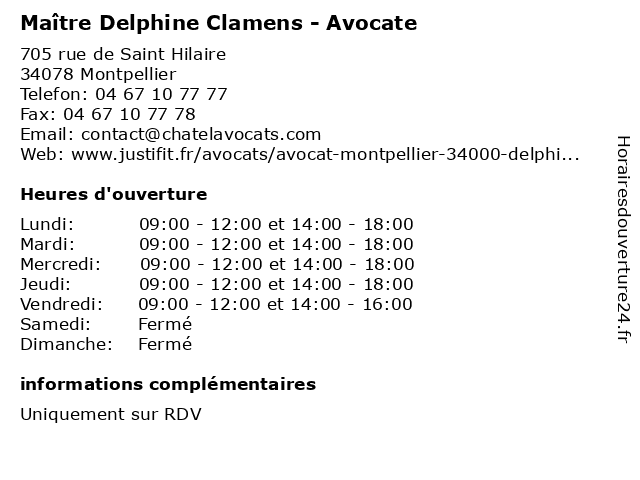 Maître Delphine Clamens - Avocate

705 rue de Saint Hilaire
34078 Montpellier
Telefon: 04 67 10 77 77
Fax: 04 67 10 77 78
Email: contact@chatelavocats.com
Web: www.justifit.fr/avocats/avocat-montpellier-34000-delphi...

Heures d'ouverture

| | |
|---|---|
| Lundi: | 09:00 - 12:00 et 14:00 - 18:00 |
| Mardi: | 09:00 - 12:00 et 14:00 - 18:00 |
| Mercredi: | 09:00 - 12:00 et 14:00 - 18:00 |
| Jeudi: | 09:00 - 12:00 et 14:00 - 18:00 |
| Vendredi: | 09:00 - 12:00 et 14:00 - 16:00 |
| Samedi: | Fermé |
| Dimanche: | Fermé |

informations complémentaires

Uniquement sur RDV

Horairesdouverture24.fr